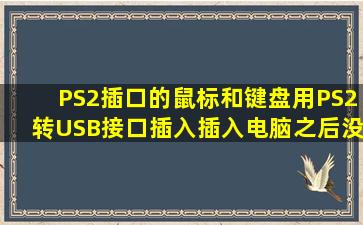 PS2插口的鼠标和键盘用PS2转USB接口插入插入电脑之后没